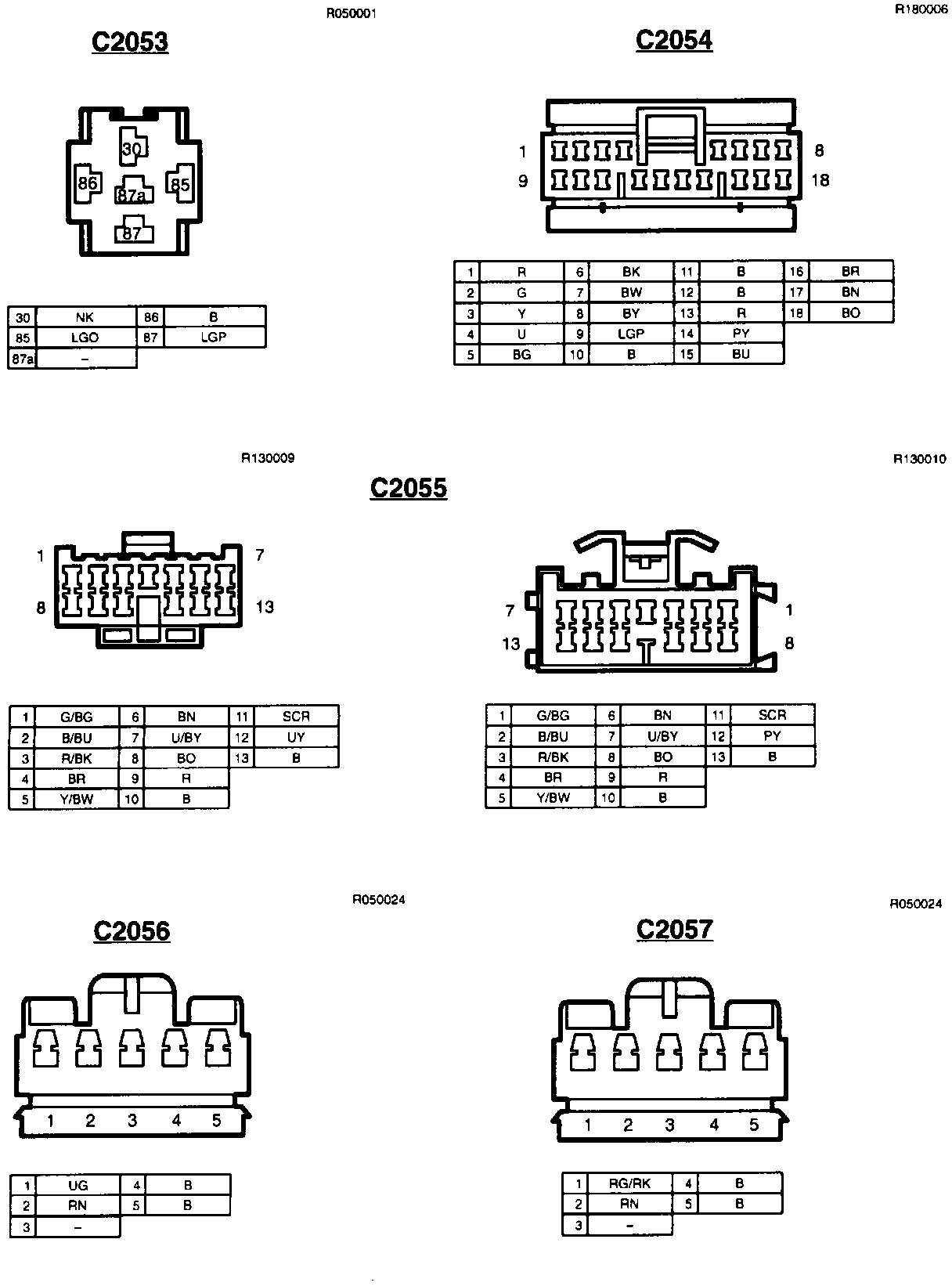 R050001

C2053

30
86
87a
85
87

| 30 | NK | 86 | B |
|---|---|---|---|
| 85 | LGO | 87 | LGP |
| 87a | – | | |

R180006

C2054

1
8
9
18

| 1 | R | 6 | BK | 11 | B | 16 | BR |
|---|---|---|---|---|---|---|---|
| 2 | G | 7 | BW | 12 | B | 17 | BN |
| 3 | Y | 8 | BY | 13 | R | 18 | BO |
| 4 | U | 9 | LGP | 14 | PY | | |
| 5 | BG | 10 | B | 15 | BU | | |

R130009

C2055

1
7
8
13

| 1 | G/BG | 6 | BN | 11 | SCR |
|---|---|---|---|---|---|
| 2 | B/BU | 7 | U/BY | 12 | UY |
| 3 | R/BK | 8 | BO | 13 | B |
| 4 | BR | 9 | R | | |
| 5 | Y/BW | 10 | B | | |

R130010

7
1
13
8

| 1 | G/BG | 6 | BN | 11 | SCR |
|---|---|---|---|---|---|
| 2 | B/BU | 7 | U/BY | 12 | PY |
| 3 | R/BK | 8 | BO | 13 | B |
| 4 | BR | 9 | R | | |
| 5 | Y/BW | 10 | B | | |

R050024

C2056

1 2 3 4 5

| 1 | UG | 4 | B |
|---|---|---|---|
| 2 | RN | 5 | B |
| 3 | – | | |

R050024

C2057

1 2 3 4 5

| 1 | RG/RK | 4 | B |
|---|---|---|---|
| 2 | RN | 5 | B |
| 3 | – | | |